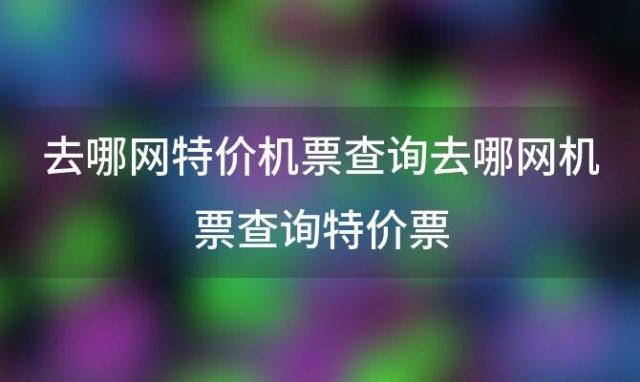 去哪网特价机票查询去哪网机票查询特价票